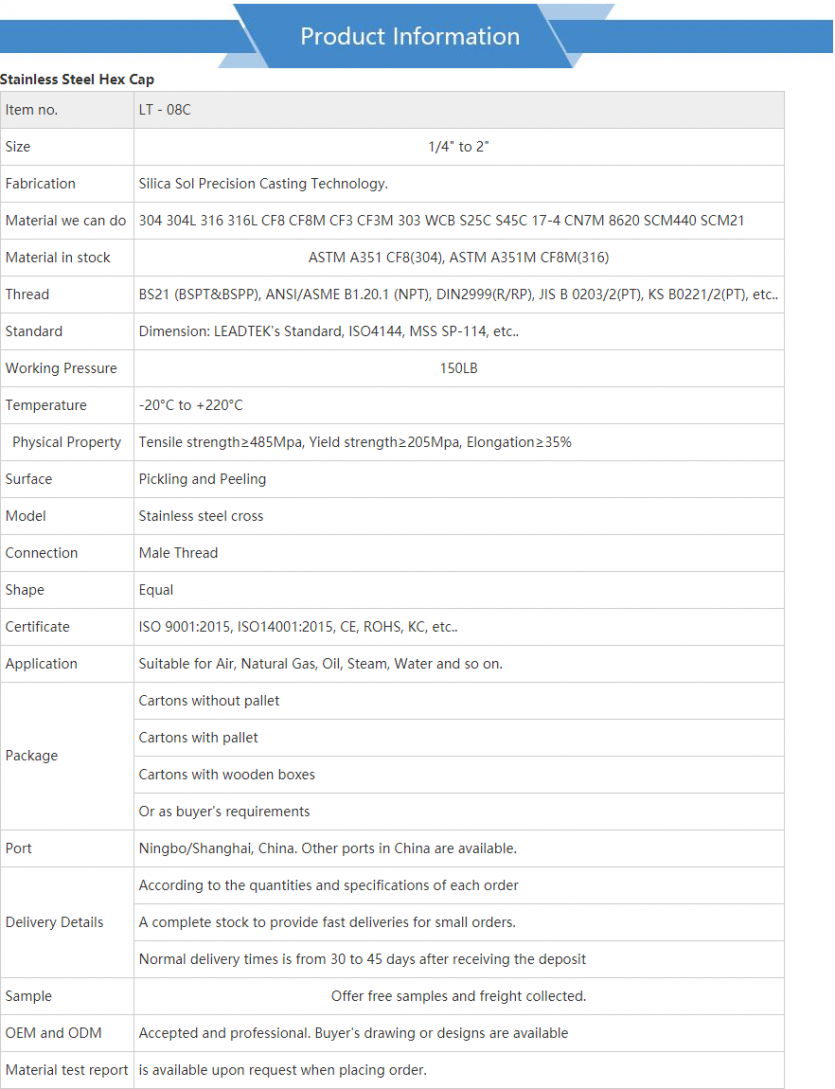 Product Information

Stainless Steel Hex Cap

| Item no. | LT - 08C |
|---|---|
| Size | 1/4" to 2" |
| Fabrication | Silica Sol Precision Casting Technology. |
| Material we can do | 304 304L 316 316L CF8 CF8M CF3 CF3M 303 WCB S25C S45C 17-4 CN7M 8620 SCM440 SCM21 |
| Material in stock | ASTM A351 CF8(304), ASTM A351M CF8M(316) |
| Thread | BS21 (BSPT&BSPP), ANSI/ASME B1.20.1 (NPT), DIN2999(R/RP), JIS B 0203/2(PT), KS B0221/2(PT), etc.. |
| Standard | Dimension: LEADTEK's Standard, ISO4144, MSS SP-114, etc.. |
| Working Pressure | 150LB |
| Temperature | -20°C to +220°C |
| Physical Property | Tensile strength≥485Mpa, Yield strength≥205Mpa, Elongation≥35% |
| Surface | Pickling and Peeling |
| Model | Stainless steel cross |
| Connection | Male Thread |
| Shape | Equal |
| Certificate | ISO 9001:2015, ISO14001:2015, CE, ROHS, KC, etc.. |
| Application | Suitable for Air, Natural Gas, Oil, Steam, Water and so on. |
| Package | Cartons without pallet |
| | Cartons with pallet |
| | Cartons with wooden boxes |
| | Or as buyer's requirements |
| Port | Ningbo/Shanghai, China. Other ports in China are available. |
| Delivery Details | According to the quantities and specifications of each order |
| | A complete stock to provide fast deliveries for small orders. |
| | Normal delivery times is from 30 to 45 days after receiving the deposit |
| Sample | Offer free samples and freight collected. |
| OEM and ODM | Accepted and professional. Buyer's drawing or designs are available |
| Material test report | is available upon request when placing order. |